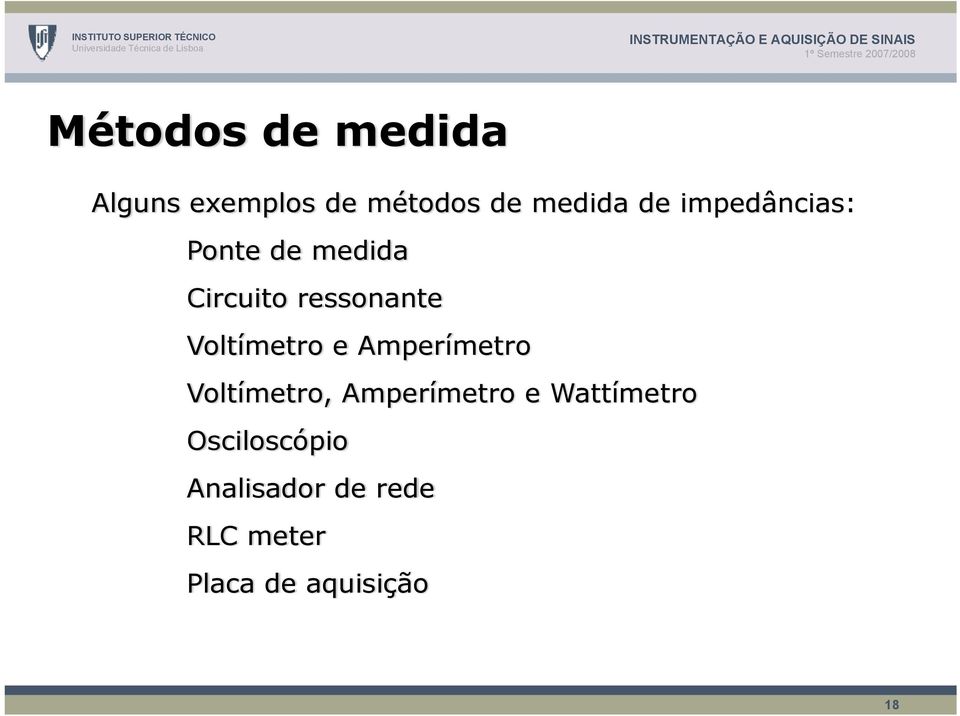 INSTITUTO SUPERIOR TÉCNICO
Universidade Técnica de Lisboa

INSTRUMENTAÇÃO E AQUISIÇÃO DE SINAIS
1º Semestre 2007/2008

Métodos de medida

Alguns exemplos de métodos de medida de impedâncias:

Ponte de medida

Circuito ressonante

Voltímetro e Amperímetro

Voltímetro, Amperímetro e Wattímetro

Osciloscópio

Analisador de rede

RLC meter

Placa de aquisição

18